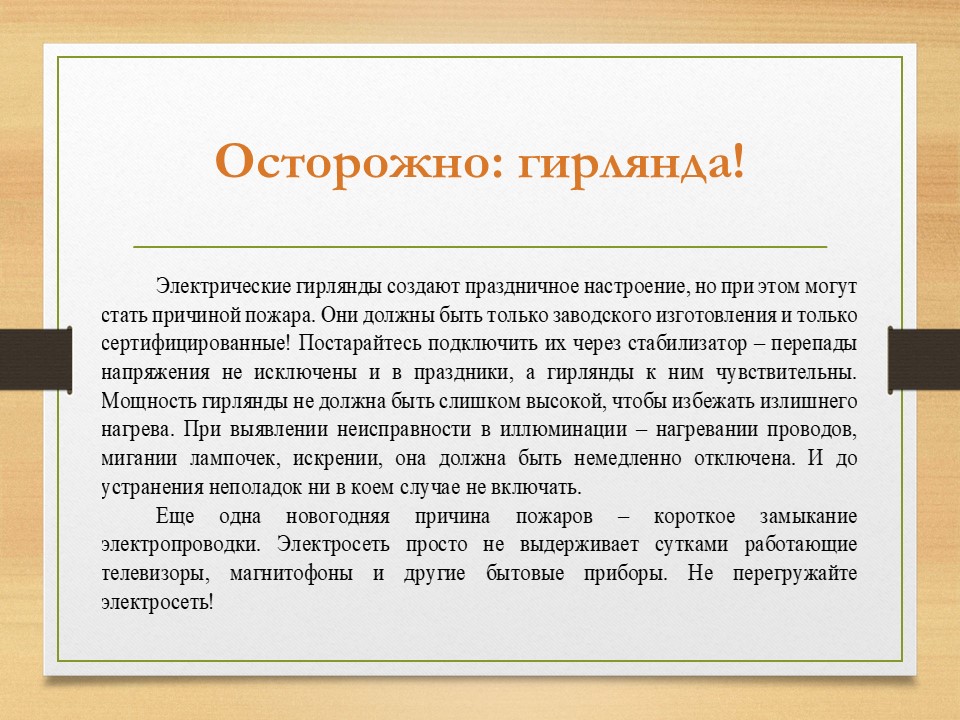 Осторожно: гирлянда!

Электрические гирлянды создают праздничное настроение, но при этом могут стать причиной пожара. Они должны быть только заводского изготовления и только сертифицированные! Постарайтесь подключить их через стабилизатор – перепады напряжения не исключены и в праздники, а гирлянды к ним чувствительны. Мощность гирлянды не должна быть слишком высокой, чтобы избежать излишнего нагрева. При выявлении неисправности в иллюминации – нагревании проводов, мигании лампочек, искрении, она должна быть немедленно отключена. И до устранения неполадок ни в коем случае не включать.

Еще одна новогодняя причина пожаров – короткое замыкание электропроводки. Электросеть просто не выдерживает сутками работающие телевизоры, магнитофоны и другие бытовые приборы. Не перегружайте электросеть!